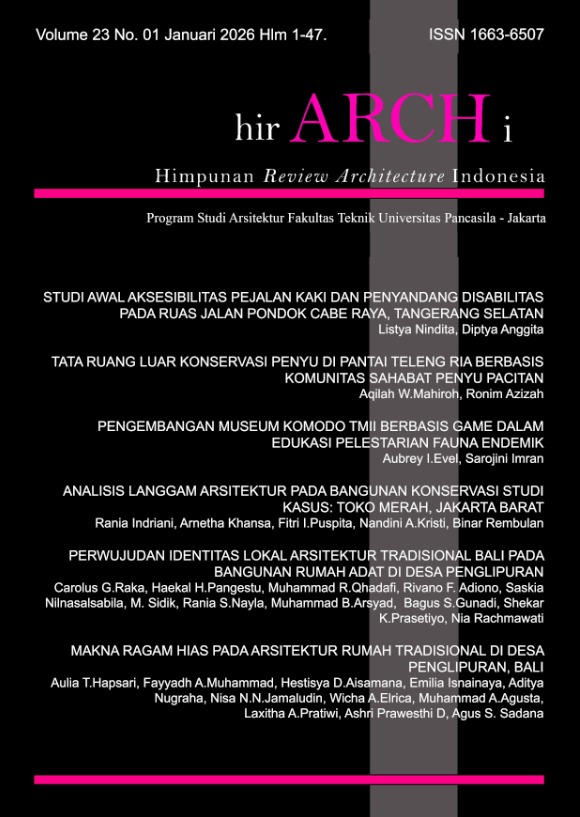 Volume 23 No. 01 Januari 2026 Hlm 1-47.

ISSN 1663-6507

hir ARCH i

Himpunan Review Architecture Indonesia

Program Studi Arsitektur Fakultas Teknik Universitas Pancasila - Jakarta

STUDI AWAL AKSESIBILITAS PEJALAN KAKI DAN PENYANDANG DISABILITAS PADA RUAS JALAN PONDOK CABE RAYA, TANGERANG SELATAN
Listya Nindita, Diptya Anggita

TATA RUANG LUAR KONSERVASI PENYU DI PANTAI TELENG RIA BERBASIS KOMUNITAS SAHABAT PENYU PACITAN
Aqilah W.Mahiroh, Ronim Azizah

PENGEMBANGAN MUSEUM KOMODO TMII BERBASIS GAME DALAM EDUKASI PELESTARIAN FAUNA ENDEMIK
Aubrey I.Evel, Sarojini Imran

ANALISIS LANGGAM ARSITEKTUR PADA BANGUNAN KONSERVASI STUDI KASUS: TOKO MERAH, JAKARTA BARAT
Rania Indriani, Arnetha Khansa, Fitri I.Puspita, Nandini A.Kristi, Binar Rembulan

PERWUJUDAN IDENTITAS LOKAL ARSITEKTUR TRADISIONAL BALI PADA BANGUNAN RUMAH ADAT DI DESA PENGLIPURAN
Carolus G.Raka, Haekal H.Pangestu, Muhammad R.Qhadafi, Rivano F. Adiono, Saskia Nilnasalsabila, M. Sidik, Rania S.Nayla, Muhammad B.Arsyad, Bagus S.Gunadi, Shekar K.Prasetiyo, Nia Rachmawati

MAKNA RAGAM HIAS PADA ARSITEKTUR RUMAH TRADISIONAL DI DESA PENGLIPURAN, BALI
Aulia T.Hapsari, Fayyadh A.Muhammad, Hestisya D.Aisamana, Emilia Isnainaya, Aditya Nugraha, Nisa N.N.Jamaludin, Wicha A.Elrica, Muhammad A.Agusta, Laxitha A.Pratiwi, Ashri Prawesthi D, Agus S. Sadana